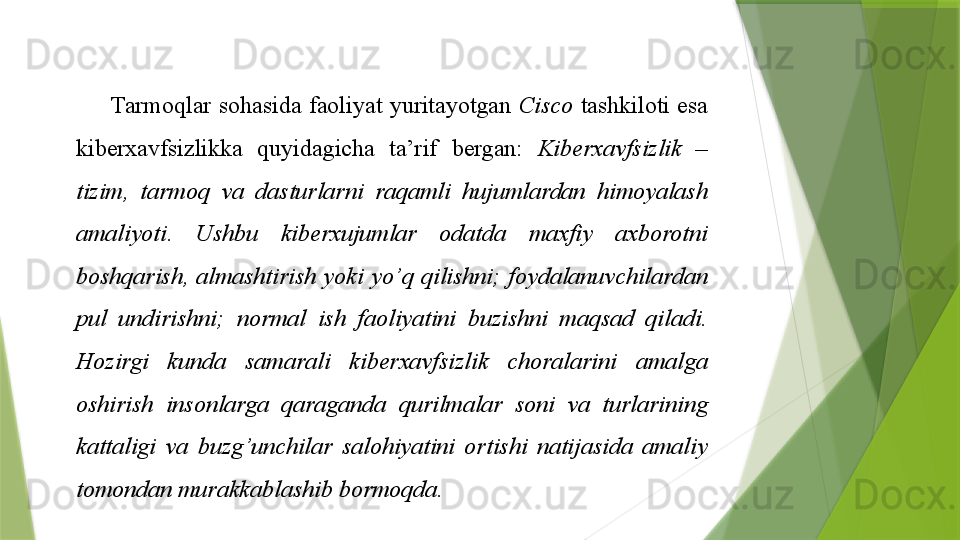 Docx.uz Docx.uz Docx.uz Docx.uz Docx.uz

Tarmoqlar sohasida faoliyat yuritayotgan Cisco tashkiloti esa kiberxavfsizlikka quyidagicha ta’rif bergan: Kiberxavfsizlik – tizim, tarmoq va dasturlarni raqamli hujumlardan himoyalash amaliyoti. Ushbu kiberxujumlar odatda maxfiy axborotni boshqarish, almashtirish yoki yo’q qilishni; foydalanuvchilardan pul undirishni; normal ish faoliyatini buzishni maqsad qiladi. Hozirgi kunda samarali kiberxavfsizlik choralarini amalga oshirish insonlarga qaraganda qurilmalar soni va turlarining kattaligi va buzg’unchilar salohiyatini ortishi natijasida amaliy tomondan murakkablashib bormoqda.

Docx.uz Docx.uz Docx.uz Docx.uz Docx.uz Docx.uz Docx.uz Docx.uz Docx.uz Docx.uz